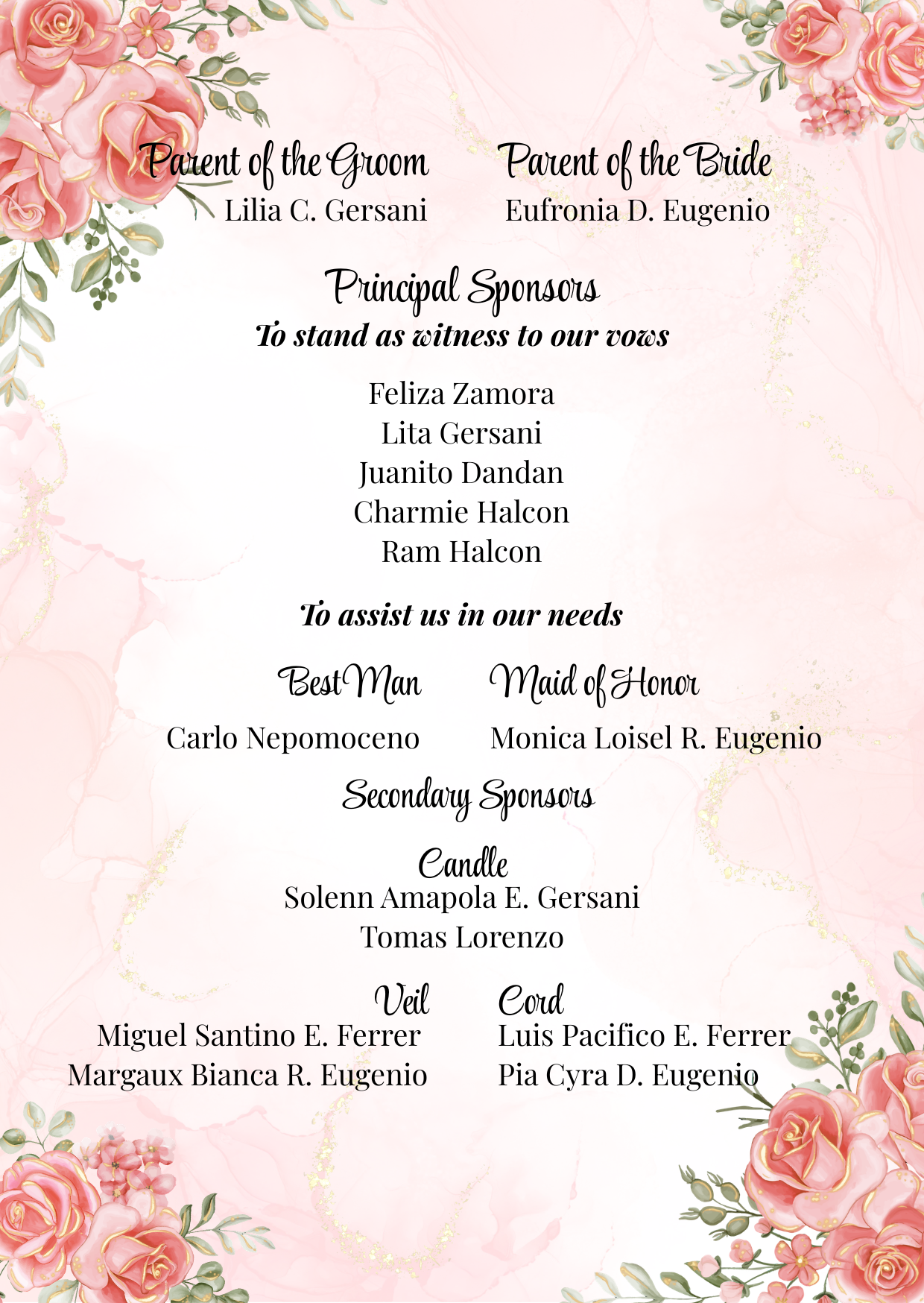 Parent of the Groom
Lilia C. Gersani

Parent of the Bride
Eufronia D. Eugenio

Principal Sponsors
To stand as witness to our vows

Feliza Zamora
Lita Gersani
Juanito Dandan
Charmie Halcon
Ram Halcon

To assist us in our needs

Best Man
Carlo Nepomoceno

Maid of Honor
Monica Loisel R. Eugenio

Secondary Sponsors

Candle
Solenn Amapola E. Gersani
Tomas Lorenzo

Veil
Miguel Santino E. Ferrer
Margaux Bianca R. Eugenio

Cord
Luis Pacifico E. Ferrer
Pia Cyra D. Eugenio